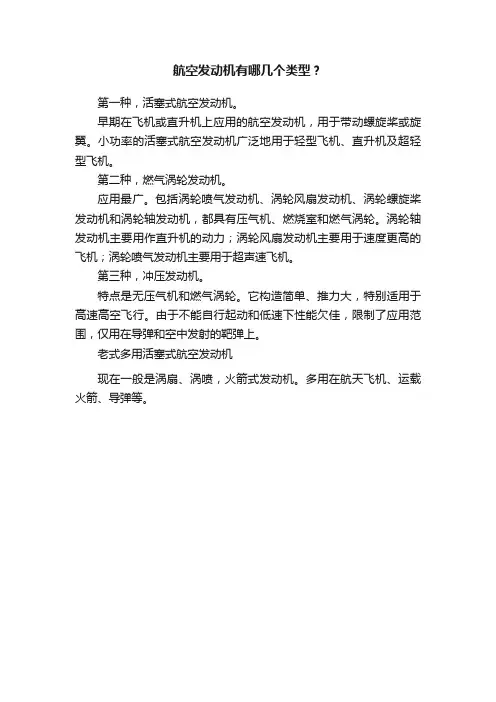 航空发动机有哪几个类型？

第一种，活塞式航空发动机。

早期在飞机或直升机上应用的航空发动机，用于带动螺旋桨或旋翼。小功率的活塞式航空发动机广泛地用于轻型飞机、直升机及超轻型飞机。

第二种，燃气涡轮发动机。

应用最广。包括涡轮喷气发动机、涡轮风扇发动机、涡轮螺旋桨发动机和涡轮轴发动机，都具有压气机、燃烧室和燃气涡轮。涡轮轴发动机主要用作直升机的动力；涡轮风扇发动机主要用于速度更高的飞机；涡轮喷气发动机主要用于超声速飞机。

第三种，冲压发动机。

特点是无压气机和燃气涡轮。它构造简单、推力大，特别适用于高速高空飞行。由于不能自行起动和低速下性能欠佳，限制了应用范围，仅用在导弹和空中发射的靶弹上。

老式多用活塞式航空发动机

现在一般是涡扇、涡喷，火箭式发动机。多用在航天飞机、运载火箭、导弹等。